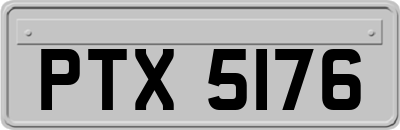 PTX 5176